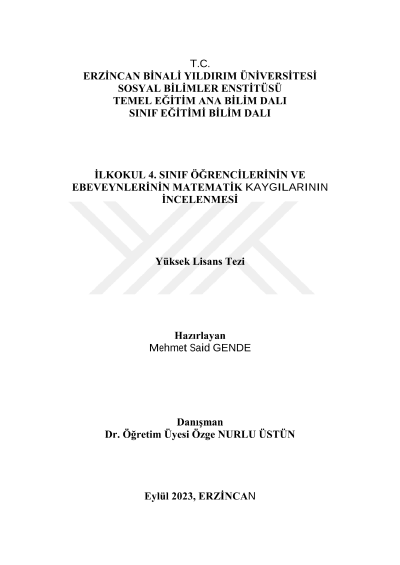 T.C.
ERZİNCAN BİNALİ YILDIRIM ÜNİVERSİTESİ
SOSYAL BİLİMLER ENSTİTÜSÜ
TEMEL EĞİTİM ANA BİLİM DALI
SINIF EĞİTİMİ BİLİM DALI

İLKOKUL 4. SINIF ÖĞRENCİLERİNİN VE EBEVEYNLERİNİN MATEMATİK KAYGILARININ İNCELENMESİ

Yüksek Lisans Tezi

Hazırlayan
Mehmet Said GENDE

Danışman
Dr. Öğretim Üyesi Özge NURLU ÜSTÜN

Eylül 2023, ERZİNCAN